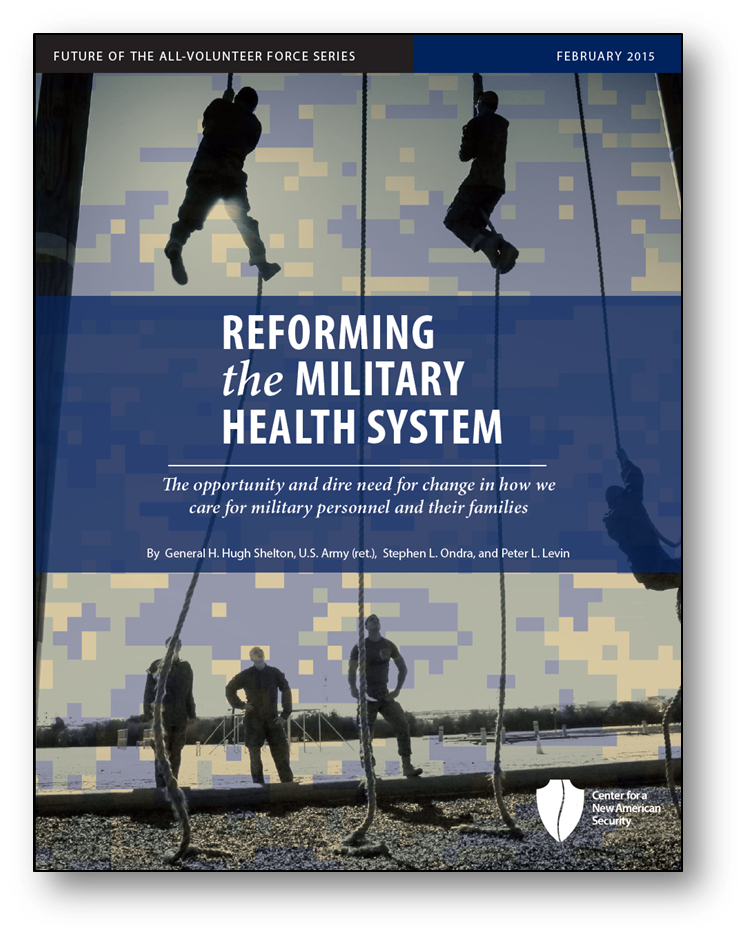 FUTURE OF THE ALL-VOLUNTEER FORCE SERIES

FEBRUARY 2015

REFORMING the MILITARY HEALTH SYSTEM

The opportunity and dire need for change in how we care for military personnel and their families

By General H. Hugh Shelton, U.S. Army (ret.), Stephen L. Ondra, and Peter L. Levin

Center for a New American Security